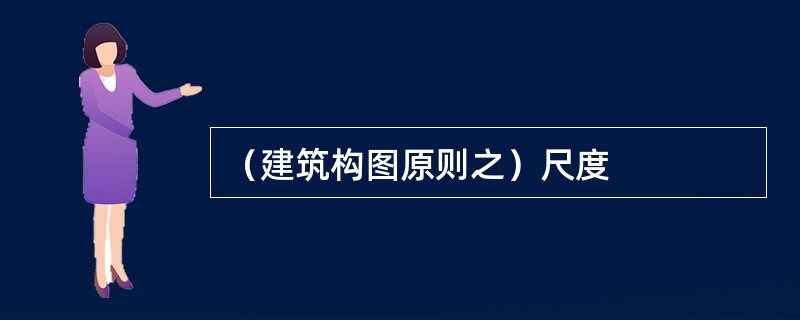 （建筑构图原则之）尺度